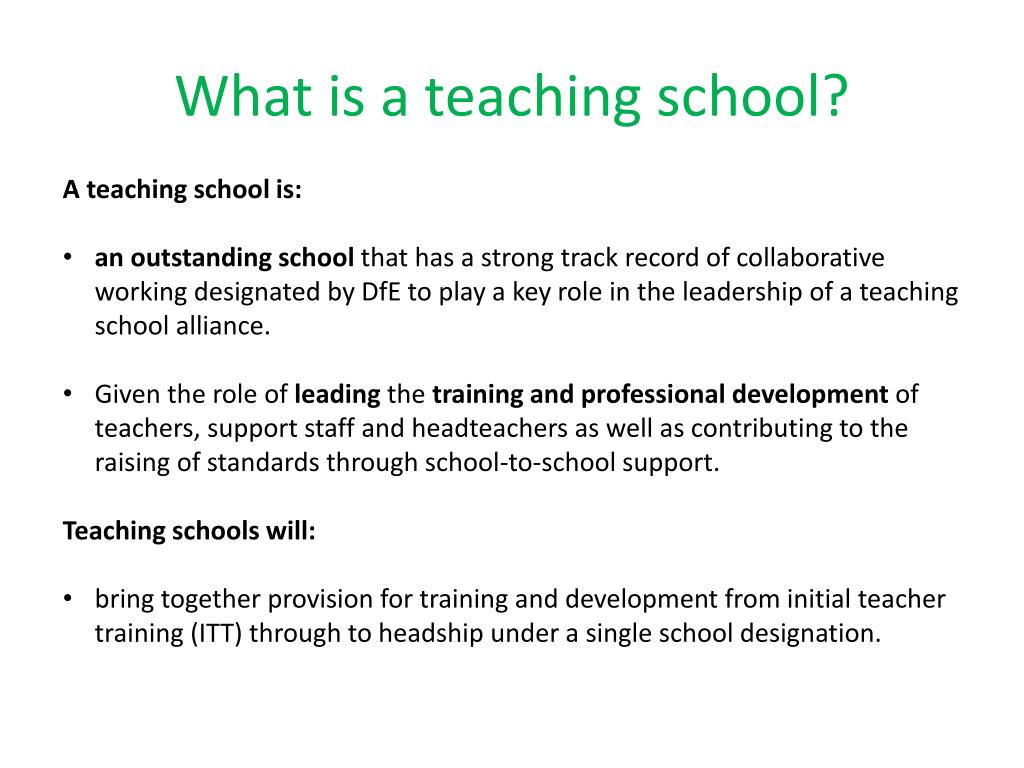 What is a teaching school?

A teaching school is:

• an outstanding school that has a strong track record of collaborative working designated by DfE to play a key role in the leadership of a teaching school alliance.

• Given the role of leading the training and professional development of teachers, support staff and headteachers as well as contributing to the raising of standards through school-to-school support.

Teaching schools will:

• bring together provision for training and development from initial teacher training (ITT) through to headship under a single school designation.